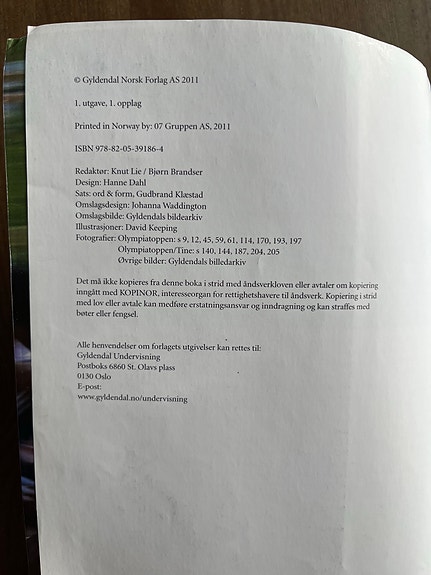 © Gyldendal Norsk Forlag AS 2011

1. utgave, 1. opplag

Printed in Norway by: 07 Gruppen AS, 2011

ISBN 978-82-05-39186-4

Redaktør: Knut Lie / Bjørn Brandser
Design: Hanne Dahl
Sats: ord & form, Gudbrand Klæstad
Omslagsdesign: Johanna Waddington
Omslagsbilde: Gyldendals bildearkiv
Illustrasjoner: David Keeping
Fotografier: Olympiatoppen: s 9, 12, 45, 59, 61, 114, 170, 193, 197
Olympiatoppen/Tine: s 140, 144, 187, 204, 205
Øvrige bilder: Gyldendals billedarkiv

Det må ikke kopieres fra denne boka i strid med åndsverkloven eller avtaler om kopiering inngått med KOPINOR, interesseorgan for rettighetshavere til åndsverk. Kopiering i strid med lov eller avtale kan medføre erstatningsansvar og inndragning og kan straffes med bøter eller fengsel.

Alle henvendelser om forlagets utgivelser kan rettes til:
Gyldendal Undervisning
Postboks 6860 St. Olavs plass
0130 Oslo
E-post:
www.gyldendal.no/undervisning